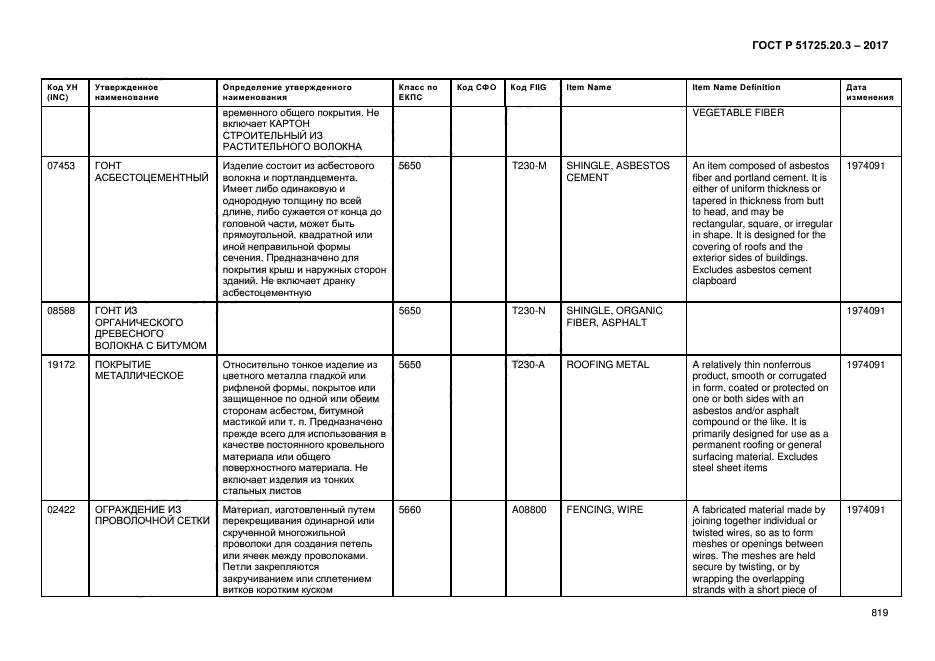 ГОСТ Р 51725.20.3 – 2017

| Код УН (INC) | Утвержденное наименование | Определение утвержденного наименования | Класс по ЕКПС | Код СФО | Код FIIG | Item Name | Item Name Definition | Дата изменения |
|---|---|---|---|---|---|---|---|---|
| | | временного общего покрытия. Не включает КАРТОН СТРОИТЕЛЬНЫЙ ИЗ РАСТИТЕЛЬНОГО ВОЛОКНА | | | | | VEGETABLE FIBER | |
| 07453 | ГОНТ АСБЕСТОЦЕМЕНТНЫЙ | Изделие состоит из асбестового волокна и портландцемента. Имеет либо одинаковую и однородную толщину по всей длине, либо сужается от конца до головной части, может быть прямоугольной, квадратной или иной неправильной формы сечения. Предназначено для покрытия крыш и наружных сторон зданий. Не включает дранку асбестоцементную | 5650 | | T230-M | SHINGLE, ASBESTOS CEMENT | An item composed of asbestos fiber and portland cement. It is either of uniform thickness or tapered in thickness from butt to head, and may be rectangular, square, or irregular in shape. It is designed for the covering of roofs and the exterior sides of buildings. Excludes asbestos cement clapboard | 1974091 |
| 08588 | ГОНТ ИЗ ОРГАНИЧЕСКОГО ДРЕВЕСНОГО ВОЛОКНА С БИТУМОМ | | 5650 | | T230-N | SHINGLE, ORGANIC FIBER, ASPHALT | | 1974091 |
| 19172 | ПОКРЫТИЕ МЕТАЛЛИЧЕСКОЕ | Относительно тонкое изделие из цветного металла гладкой или рифленой формы, покрытое или защищенное по одной или обеим сторонам асбестом, битумной мастикой или т. п. Предназначено прежде всего для использования в качестве постоянного кровельного материала или общего поверхностного материала. Не включает изделия из тонких стальных листов | 5650 | | T230-A | ROOFING METAL | A relatively thin nonferrous product, smooth or corrugated in form, coated or protected on one or both sides with an asbestos and/or asphalt compound or the like. It is primarily designed for use as a permanent roofing or general surfacing material. Excludes steel sheet items | 1974091 |
| 02422 | ОГРАЖДЕНИЕ ИЗ ПРОВОЛОЧНОЙ СЕТКИ | Материал, изготовленный путем перекрещивания одинарной или скрученной многожильной проволоки для создания петель или ячеек между проволоками. Петли закрепляются закручиванием или сплетением витков коротким куском | 5660 | | A08800 | FENCING, WIRE | A fabricated material made by joining together individual or twisted wires, so as to form meshes or openings between wires. The meshes are held secure by twisting, or by wrapping the overlapping strands with a short piece of | 1974091 |

819